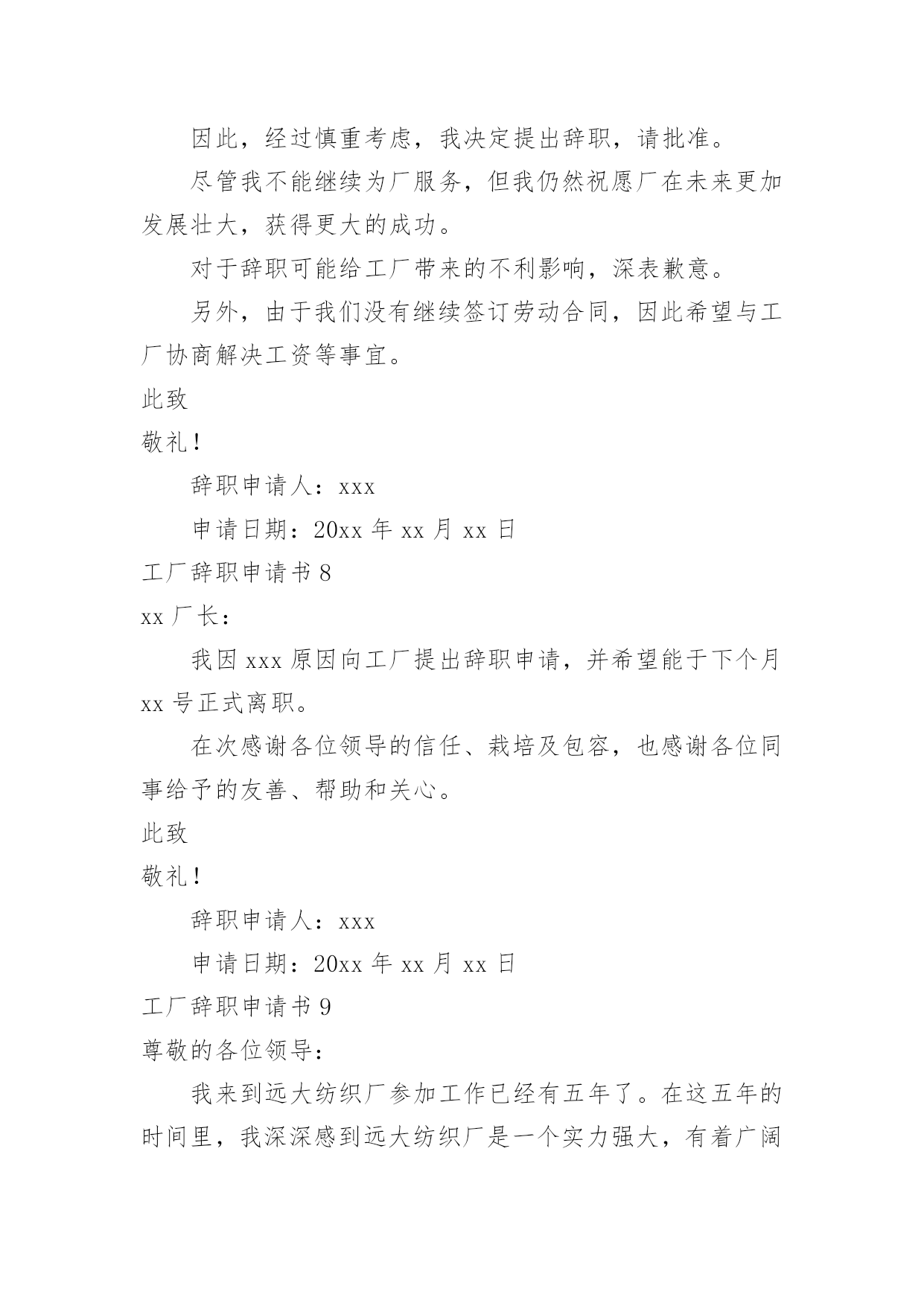 因此，经过慎重考虑，我决定提出辞职，请批准。

尽管我不能继续为厂服务，但我仍然祝愿厂在未来更加发展壮大，获得更大的成功。

对于辞职可能给工厂带来的不利影响，深表歉意。

另外，由于我们没有继续签订劳动合同，因此希望与工厂协商解决工资等事宜。

此致

敬礼！

辞职申请人：xxx

申请日期：20xx 年 xx 月 xx 日

工厂辞职申请书 8

xx 厂长：

我因 xxx 原因向工厂提出辞职申请，并希望能于下个月 xx 号正式离职。

在次感谢各位领导的信任、栽培及包容，也感谢各位同事给予的友善、帮助和关心。

此致

敬礼！

辞职申请人：xxx

申请日期：20xx 年 xx 月 xx 日

工厂辞职申请书 9

尊敬的各位领导：

我来到远大纺织厂参加工作已经有五年了。在这五年的时间里，我深深感到远大纺织厂是一个实力强大，有着广阔